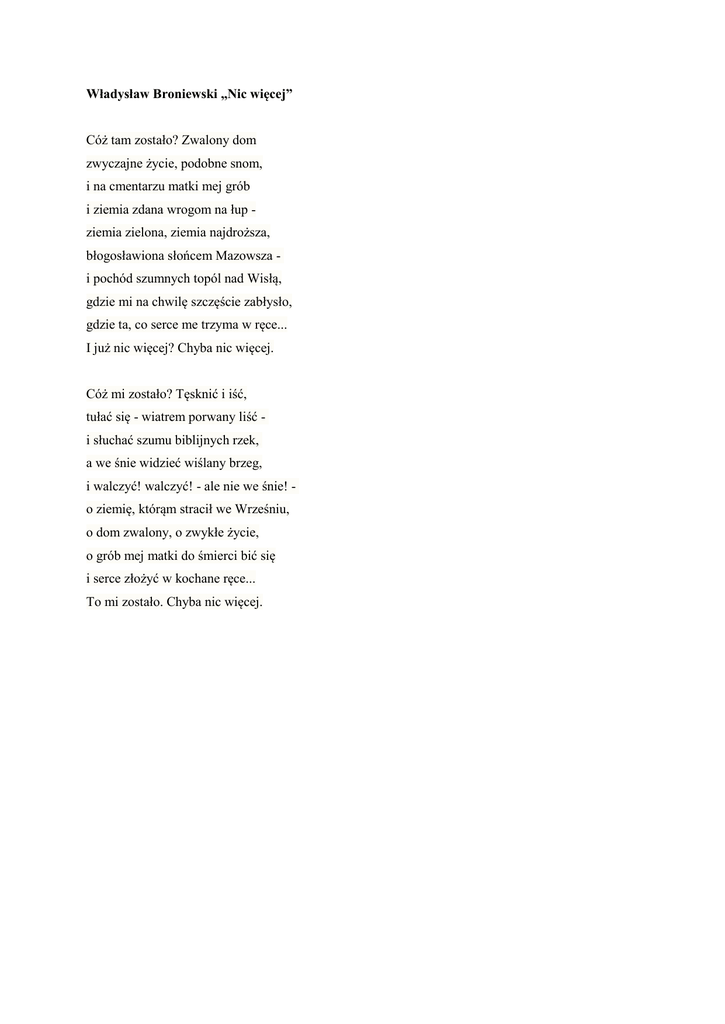 Władysław Broniewski „Nic więcej”

Cóż tam zostało? Zwalony dom
zwyczajne życie, podobne snom,
i na cmentarzu matki mej grób
i ziemia zdana wrogom na łup -
ziemia zielona, ziemia najdroższa,
błogosławiona słońcem Mazowsza -
i pochód szumnych topól nad Wisłą,
gdzie mi na chwilę szczęście zabłysło,
gdzie ta, co serce me trzyma w ręce...
I już nic więcej? Chyba nic więcej.

Cóż mi zostało? Tęsknić i iść,
tułać się - wiatrem porwany liść -
i słuchać szumu biblijnych rzek,
a we śnie widzieć wiślany brzeg,
i walczyć! walczyć! - ale nie we śnie! -
o ziemię, którąm stracił we Wrześniu,
o dom zwalony, o zwykłe życie,
o grób mej matki do śmierci bić się
i serce złożyć w kochane ręce...
To mi zostało. Chyba nic więcej.